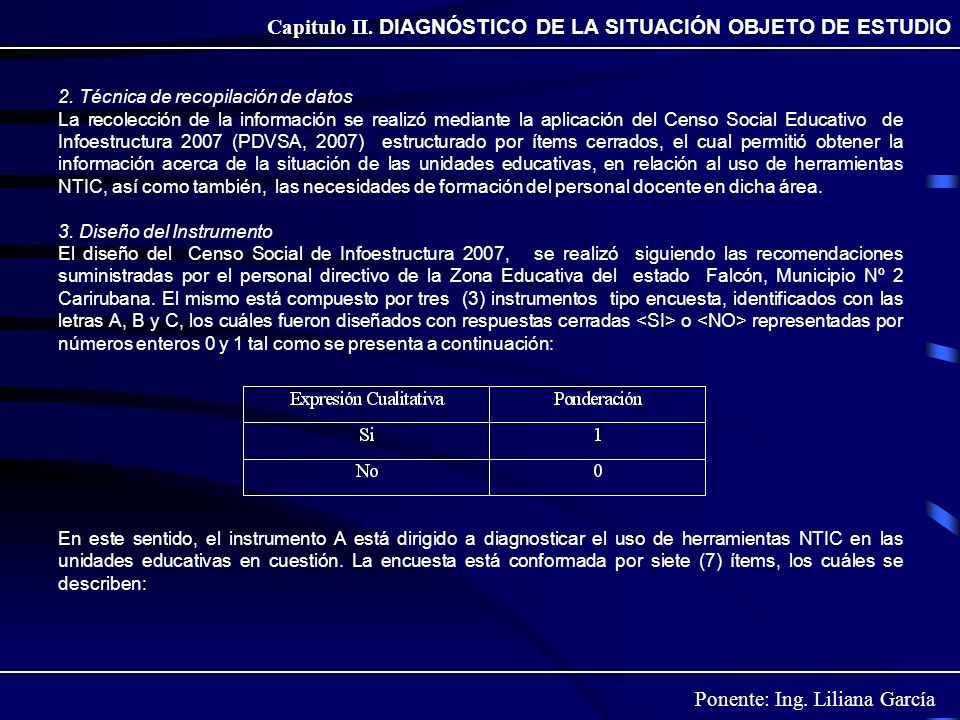 Capitulo II. DIAGNÓSTICO DE LA SITUACIÓN OBJETO DE ESTUDIO

2. Técnica de recopilación de datos
La recolección de la información se realizó mediante la aplicación del Censo Social Educativo de Infoestructura 2007 (PDVSA, 2007) estructurado por ítems cerrados, el cual permitió obtener la información acerca de la situación de las unidades educativas, en relación al uso de herramientas NTIC, así como también, las necesidades de formación del personal docente en dicha área.

3. Diseño del Instrumento
El diseño del Censo Social de Infoestructura 2007, se realizó siguiendo las recomendaciones suministradas por el personal directivo de la Zona Educativa del estado Falcón, Municipio Nº 2 Carirubana. El mismo está compuesto por tres (3) instrumentos tipo encuesta, identificados con las letras A, B y C, los cuáles fueron diseñados con respuestas cerradas <SI> o <NO> representadas por números enteros 0 y 1 tal como se presenta a continuación:

| Expresión Cualitativa | Ponderación |
|---|---|
| Si | 1 |
| No | 0 |

En este sentido, el instrumento A está dirigido a diagnosticar el uso de herramientas NTIC en las unidades educativas en cuestión. La encuesta está conformada por siete (7) ítems, los cuáles se describen:

Ponente: Ing. Liliana García